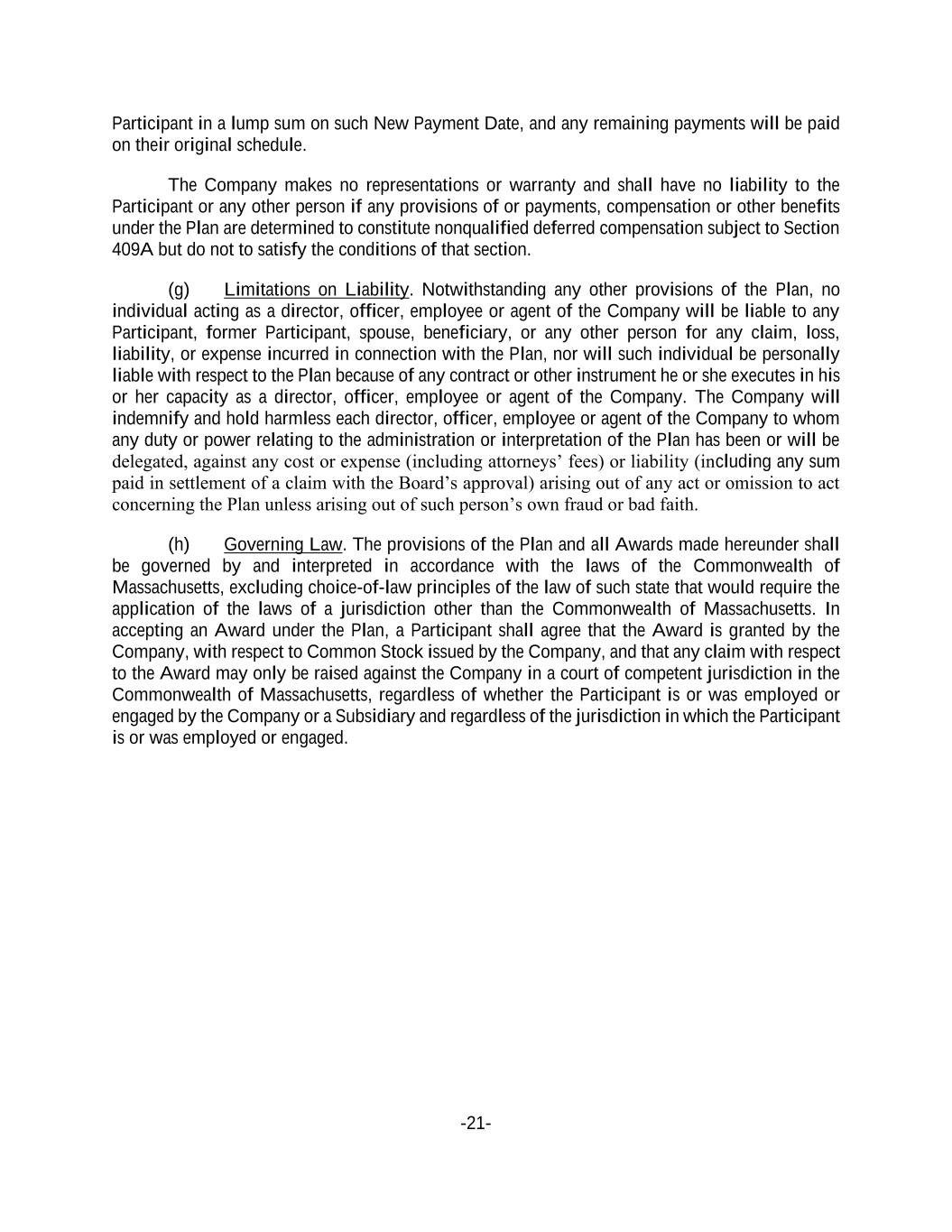 Participant in a lump sum on such New Payment Date, and any remaining payments will be paid on their original schedule.

The Company makes no representations or warranty and shall have no liability to the Participant or any other person if any provisions of or payments, compensation or other benefits under the Plan are determined to constitute nonqualified deferred compensation subject to Section 409A but do not to satisfy the conditions of that section.

(g) Limitations on Liability. Notwithstanding any other provisions of the Plan, no individual acting as a director, officer, employee or agent of the Company will be liable to any Participant, former Participant, spouse, beneficiary, or any other person for any claim, loss, liability, or expense incurred in connection with the Plan, nor will such individual be personally liable with respect to the Plan because of any contract or other instrument he or she executes in his or her capacity as a director, officer, employee or agent of the Company. The Company will indemnify and hold harmless each director, officer, employee or agent of the Company to whom any duty or power relating to the administration or interpretation of the Plan has been or will be delegated, against any cost or expense (including attorneys’ fees) or liability (including any sum paid in settlement of a claim with the Board’s approval) arising out of any act or omission to act concerning the Plan unless arising out of such person’s own fraud or bad faith.

(h) Governing Law. The provisions of the Plan and all Awards made hereunder shall be governed by and interpreted in accordance with the laws of the Commonwealth of Massachusetts, excluding choice-of-law principles of the law of such state that would require the application of the laws of a jurisdiction other than the Commonwealth of Massachusetts. In accepting an Award under the Plan, a Participant shall agree that the Award is granted by the Company, with respect to Common Stock issued by the Company, and that any claim with respect to the Award may only be raised against the Company in a court of competent jurisdiction in the Commonwealth of Massachusetts, regardless of whether the Participant is or was employed or engaged by the Company or a Subsidiary and regardless of the jurisdiction in which the Participant is or was employed or engaged.

-21-